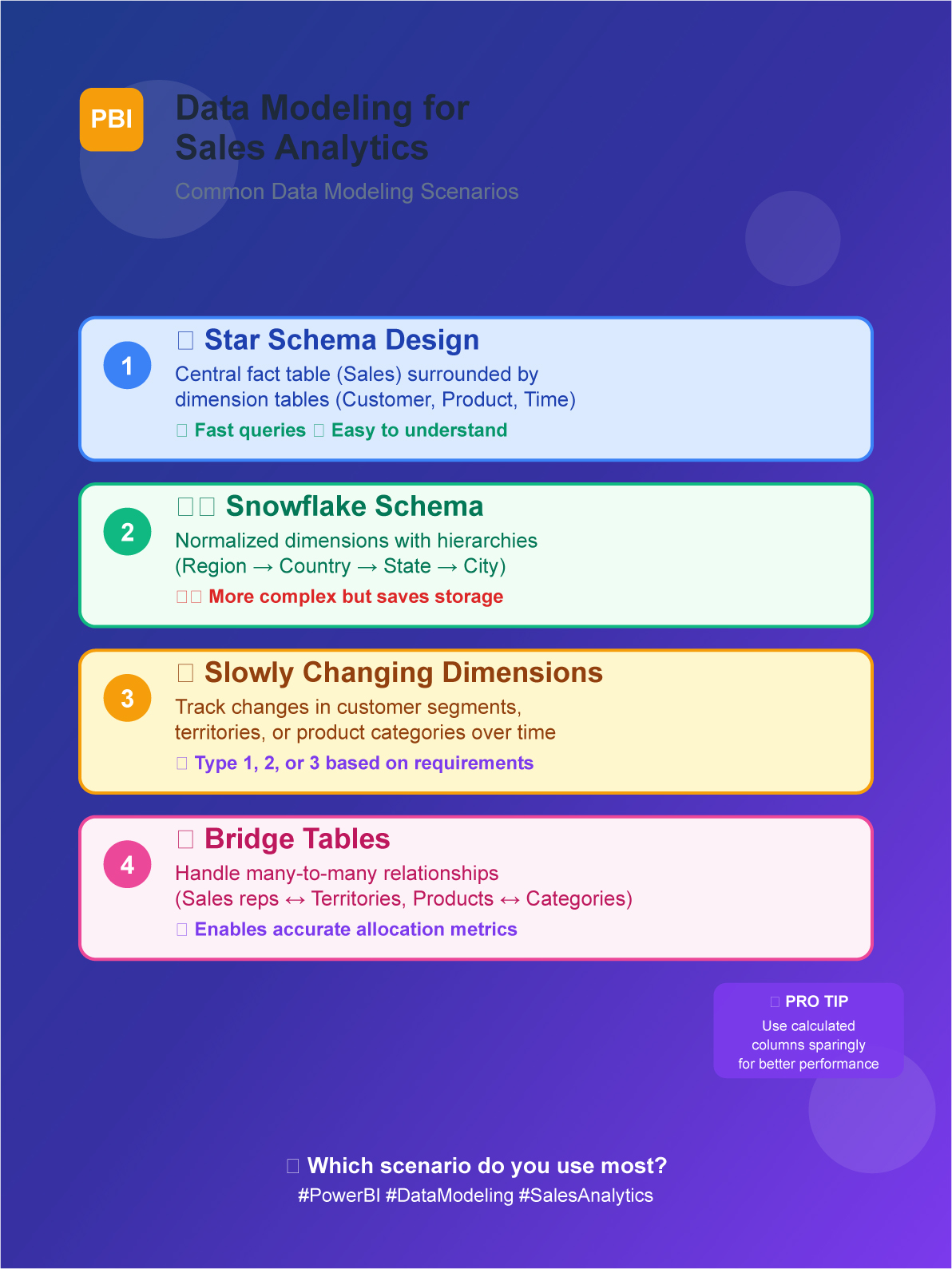 PBI

Data Modeling for Sales Analytics

Common Data Modeling Scenarios

1

Star Schema Design

Central fact table (Sales) surrounded by dimension tables (Customer, Product, Time)

Fast queries Easy to understand

2

Snowflake Schema

Normalized dimensions with hierarchies (Region → Country → State → City)

More complex but saves storage

3

Slowly Changing Dimensions

Track changes in customer segments, territories, or product categories over time

Type 1, 2, or 3 based on requirements

4

Bridge Tables

Handle many-to-many relationships (Sales reps ↔ Territories, Products ↔ Categories)

Enables accurate allocation metrics

PRO TIP
Use calculated columns sparingly for better performance

Which scenario do you use most?
#PowerBI #DataModeling #SalesAnalytics